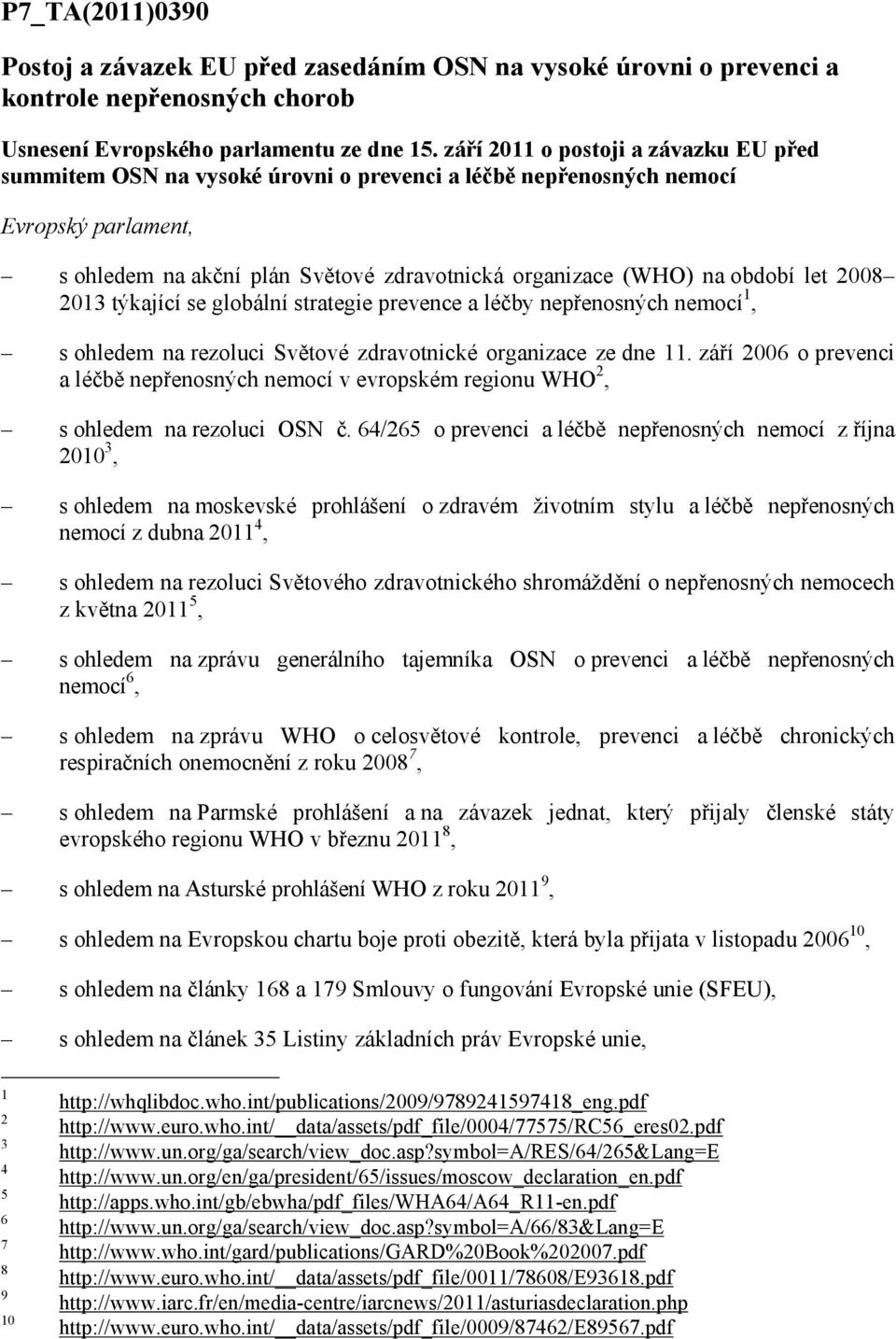 P7_TA(2011)0390

Postoj a závazek EU před zasedáním OSN na vysoké úrovni o prevenci a kontrole nepřenosných chorob

Usnesení Evropského parlamentu ze dne 15. září 2011 o postoji a závazku EU před summitem OSN na vysoké úrovni o prevenci a léčbě nepřenosných nemocí

Evropský parlament,

– s ohledem na akční plán Světové zdravotnická organizace (WHO) na období let 2008–2013 týkající se globální strategie prevence a léčby nepřenosných nemocí$^1$,

– s ohledem na rezoluci Světové zdravotnické organizace ze dne 11. září 2006 o prevenci a léčbě nepřenosných nemocí v evropském regionu WHO$^2$,

– s ohledem na rezoluci OSN č. 64/265 o prevenci a léčbě nepřenosných nemocí z října 2010$^3$,

– s ohledem na moskevské prohlášení o zdravém životním stylu a léčbě nepřenosných nemocí z dubna 2011$^4$,

– s ohledem na rezoluci Světového zdravotnického shromáždění o nepřenosných nemocech z května 2011$^5$,

– s ohledem na zprávu generálního tajemníka OSN o prevenci a léčbě nepřenosných nemocí$^6$,

– s ohledem na zprávu WHO o celosvětové kontrole, prevenci a léčbě chronických respiračních onemocnění z roku 2008$^7$,

– s ohledem na Parmské prohlášení a na závazek jednat, který přijaly členské státy evropského regionu WHO v březnu 2011$^8$,

– s ohledem na Asturské prohlášení WHO z roku 2011$^9$,

– s ohledem na Evropskou chartu boje proti obezitě, která byla přijata v listopadu 2006$^{10}$,

– s ohledem na články 168 a 179 Smlouvy o fungování Evropské unie (SFEU),

– s ohledem na článek 35 Listiny základních práv Evropské unie,

1 http://whqlibdoc.who.int/publications/2009/9789241597418_eng.pdf
2 http://www.euro.who.int/__data/assets/pdf_file/0004/77575/RC56_eres02.pdf
3 http://www.un.org/ga/search/view_doc.asp?symbol=A/RES/64/265&Lang=E
4 http://www.un.org/en/ga/president/65/issues/moscow_declaration_en.pdf
5 http://apps.who.int/gb/ebwha/pdf_files/WHA64/A64_R11-en.pdf
6 http://www.un.org/ga/search/view_doc.asp?symbol=A/66/83&Lang=E
7 http://www.who.int/gard/publications/GARD%20Book%202007.pdf
8 http://www.euro.who.int/__data/assets/pdf_file/0011/78608/E93618.pdf
9 http://www.iarc.fr/en/media-centre/iarcnews/2011/asturiasdeclaration.php
10 http://www.euro.who.int/__data/assets/pdf_file/0009/87462/E89567.pdf